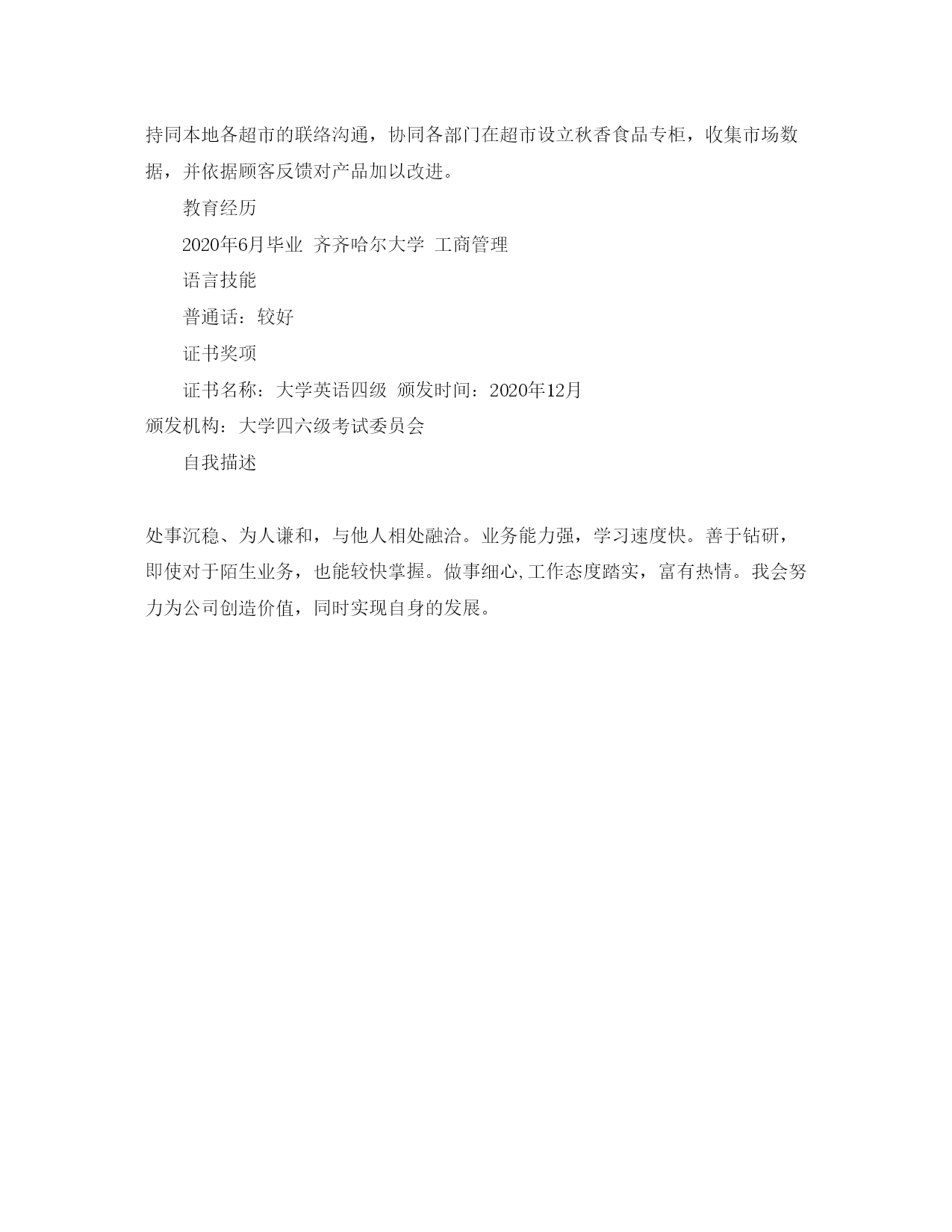 持同本地各超市的联络沟通，协同各部门在超市设立秋香食品专柜，收集市场数据，并依据顾客反馈对产品加以改进。

教育经历

2020年6月毕业 齐齐哈尔大学 工商管理

语言技能

普通话：较好

证书奖项

证书名称：大学英语四级 颁发时间：2020年12月 颁发机构：大学四六级考试委员会

自我描述

处事沉稳、为人谦和，与他人相处融洽。业务能力强，学习速度快。善于钻研，即使对于陌生业务，也能较快掌握。做事细心,工作态度踏实，富有热情。我会努力为公司创造价值，同时实现自身的发展。